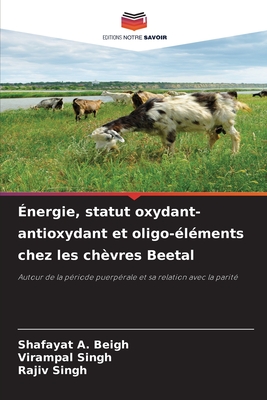 EDITIONS NOTRE SAVOIR

Énergie, statut oxydant-antioxydant et oligo-éléments chez les chèvres Beetal

Autour de la période puerpérale et sa relation avec la parité

Shafayat A. Beigh
Virampal Singh
Rajiv Singh